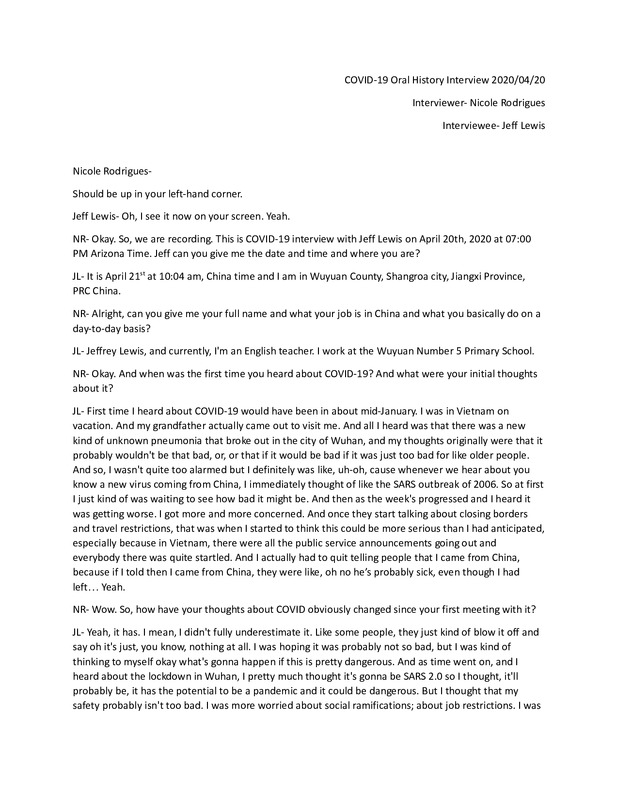 COVID-19 Oral History Interview 2020/04/20

Interviewer- Nicole Rodrigues

Interviewee- Jeff Lewis

Nicole Rodrigues-

Should be up in your left-hand corner.

Jeff Lewis- Oh, I see it now on your screen. Yeah.

NR- Okay. So, we are recording. This is COVID-19 interview with Jeff Lewis on April 20th, 2020 at 07:00 PM Arizona Time. Jeff can you give me the date and time and where you are?

JL- It is April 21$^{st}$ at 10:04 am, China time and I am in Wuyuan County, Shangroa city, Jiangxi Province, PRC China.

NR- Alright, can you give me your full name and what your job is in China and what you basically do on a day-to-day basis?

JL- Jeffrey Lewis, and currently, I'm an English teacher. I work at the Wuyuan Number 5 Primary School.

NR- Okay. And when was the first time you heard about COVID-19? And what were your initial thoughts about it?

JL- First time I heard about COVID-19 would have been in about mid-January. I was in Vietnam on vacation. And my grandfather actually came out to visit me. And all I heard was that there was a new kind of unknown pneumonia that broke out in the city of Wuhan, and my thoughts originally were that it probably wouldn't be that bad, or, or that if it would be bad if it was just too bad for like older people. And so, I wasn't quite too alarmed but I definitely was like, uh-oh, cause whenever we hear about you know a new virus coming from China, I immediately thought of like the SARS outbreak of 2006. So at first I just kind of was waiting to see how bad it might be. And then as the week's progressed and I heard it was getting worse. I got more and more concerned. And once they start talking about closing borders and travel restrictions, that was when I started to think this could be more serious than I had anticipated, especially because in Vietnam, there were all the public service announcements going out and everybody there was quite startled. And I actually had to quit telling people that I came from China, because if I told then I came from China, they were like, oh no he's probably sick, even though I had left… Yeah.

NR- Wow. So, how have your thoughts about COVID obviously changed since your first meeting with it?

JL- Yeah, it has. I mean, I didn't fully underestimate it. Like some people, they just kind of blow it off and say oh it's just, you know, nothing at all. I was hoping it was probably not so bad, but I was kind of thinking to myself okay what's gonna happen if this is pretty dangerous. And as time went on, and I heard about the lockdown in Wuhan, I pretty much thought it's gonna be SARS 2.0 so I thought, it'll probably be, it has the potential to be a pandemic and it could be dangerous. But I thought that my safety probably isn't too bad. I was more worried about social ramifications; about job restrictions. I was